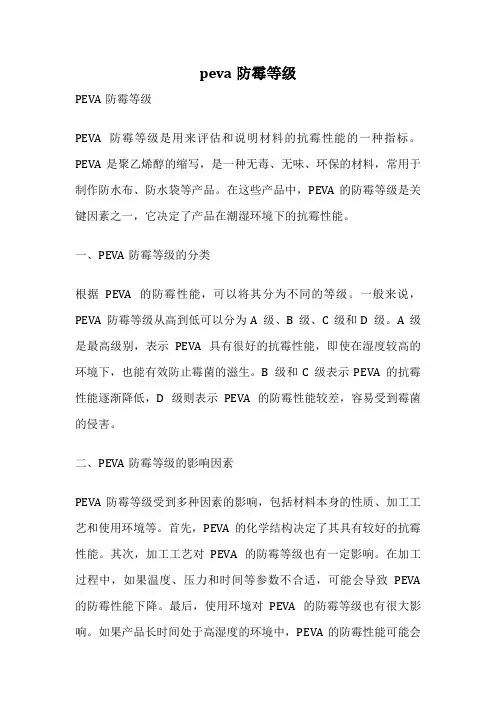 peva 防霉等级

PEVA 防霉等级

PEVA 防霉等级是用来评估和说明材料的抗霉性能的一种指标。PEVA 是聚乙烯醇的缩写，是一种无毒、无味、环保的材料，常用于制作防水布、防水袋等产品。在这些产品中，PEVA 的防霉等级是关键因素之一，它决定了产品在潮湿环境下的抗霉性能。

一、PEVA 防霉等级的分类

根据 PEVA 的防霉性能，可以将其分为不同的等级。一般来说，PEVA 防霉等级从高到低可以分为 A 级、B 级、C 级和 D 级。A 级是最高级别，表示 PEVA 具有很好的抗霉性能，即使在湿度较高的环境下，也能有效防止霉菌的滋生。B 级和 C 级表示 PEVA 的抗霉性能逐渐降低，D 级则表示 PEVA 的防霉性能较差，容易受到霉菌的侵害。

二、PEVA 防霉等级的影响因素

PEVA 防霉等级受到多种因素的影响，包括材料本身的性质、加工工艺和使用环境等。首先，PEVA 的化学结构决定了其具有较好的抗霉性能。其次，加工工艺对 PEVA 的防霉等级也有一定影响。在加工过程中，如果温度、压力和时间等参数不合适，可能会导致 PEVA 的防霉性能下降。最后，使用环境对 PEVA 的防霉等级也有很大影响。如果产品长时间处于高湿度的环境中，PEVA 的防霉性能可能会